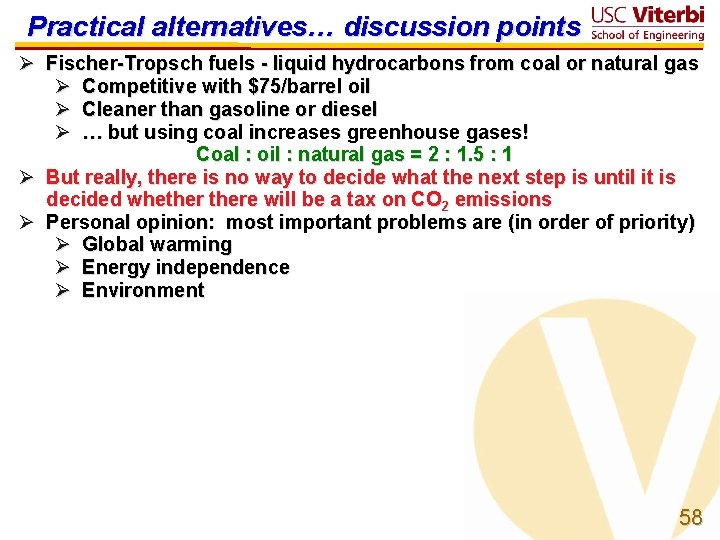 Practical alternatives… discussion points

USC Viterbi
School of Engineering

➢ Fischer-Tropsch fuels - liquid hydrocarbons from coal or natural gas
➢ Competitive with \$75/barrel oil
➢ Cleaner than gasoline or diesel
➢ … but using coal increases greenhouse gases!
Coal : oil : natural gas = 2 : 1.5 : 1
➢ But really, there is no way to decide what the next step is until it is decided whether there will be a tax on $CO_2$ emissions
➢ Personal opinion: most important problems are (in order of priority)
➢ Global warming
➢ Energy independence
➢ Environment

58